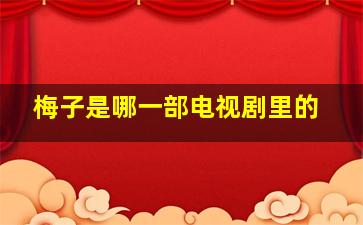 梅子是哪一部电视剧里的